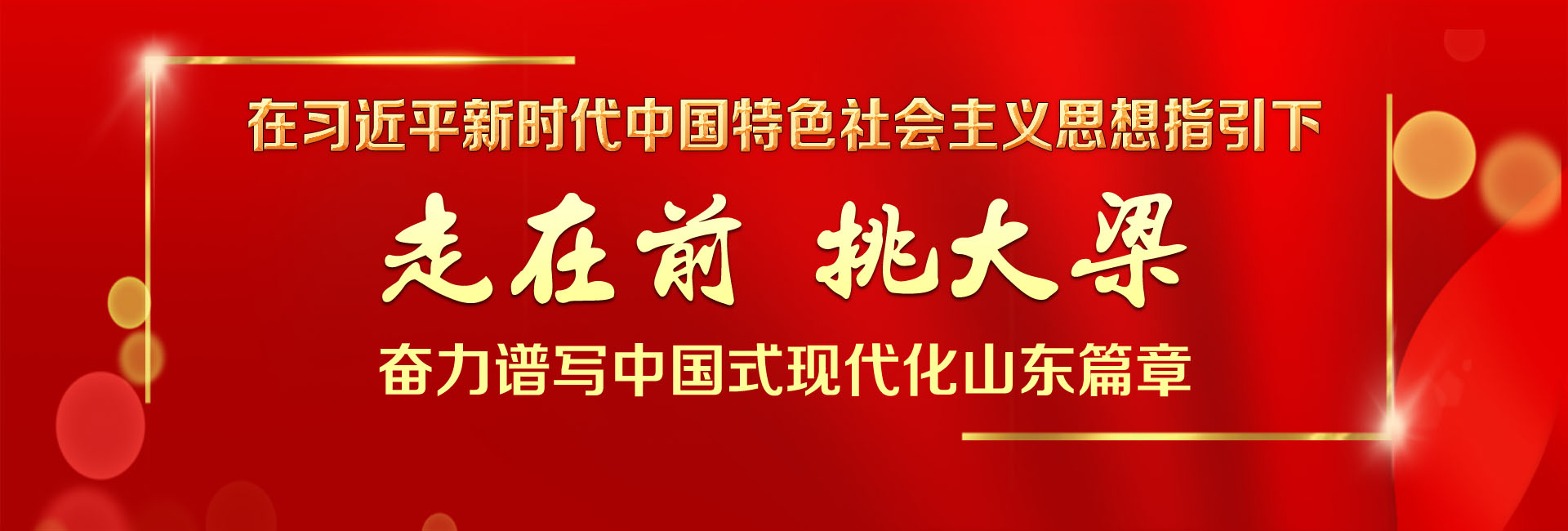 在习近平新时代中国特色社会主义思想指引下

走在前 挑大梁

奋力谱写中国式现代化山东篇章